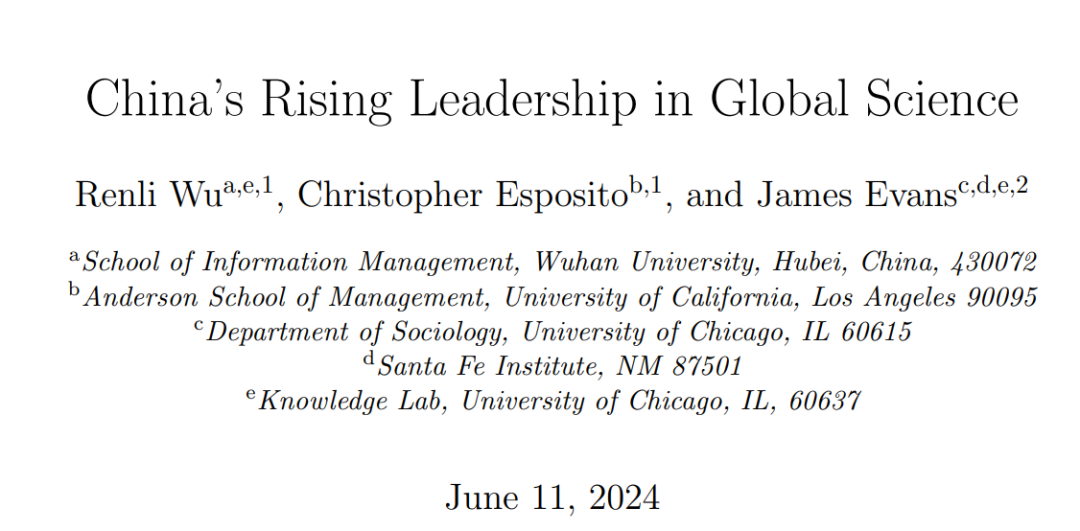 China's Rising Leadership in Global Science

Renli Wu$^{a,e,1}$, Christopher Esposito$^{b,1}$, and James Evans$^{c,d,e,2}$

$^{a}$School of Information Management, Wuhan University, Hubei, China, 430072
$^{b}$Anderson School of Management, University of California, Los Angeles 90095
$^{c}$Department of Sociology, University of Chicago, IL 60615
$^{d}$Santa Fe Institute, NM 87501
$^{e}$Knowledge Lab, University of Chicago, IL, 60637

June 11, 2024